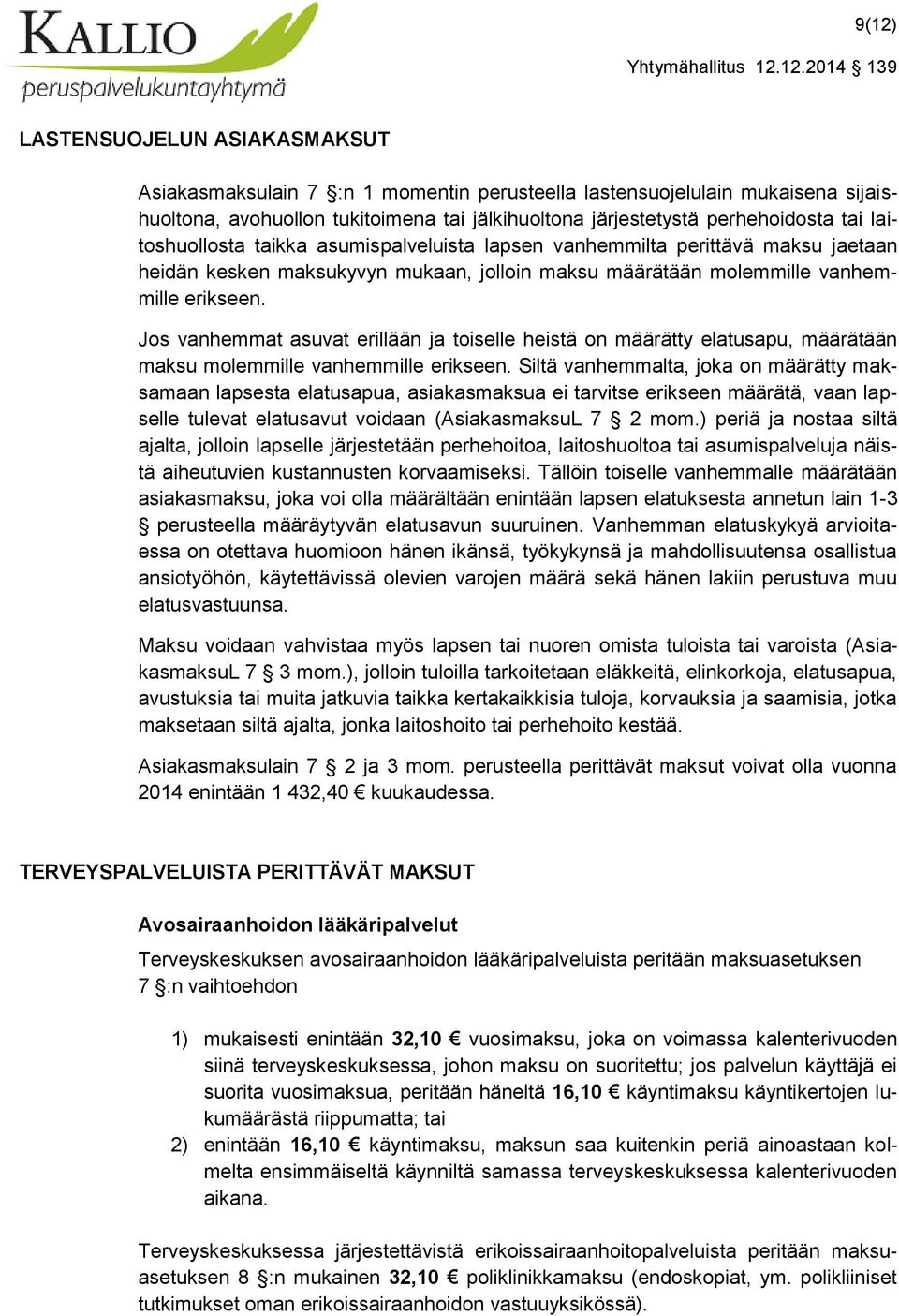 KALLIO
peruspalvelukuntayhtymä

9(12)

Yhtymähallitus 12.12.2014 § 139

LASTENSUOJELUN ASIAKASMAKSUT

Asiakasmaksulain 7 §:n 1 momentin perusteella lastensuojelulain mukaisena sijaishuoltona, avohuollon tukitoimena tai jälkihuoltona järjestetystä perhehoidosta tai laitoshuollosta taikka asumispalveluista lapsen vanhemmilta perittävä maksu jaetaan heidän kesken maksukyvyn mukaan, jolloin maksu määrätään molemmille vanhemmille erikseen.

Jos vanhemmat asuvat erillään ja toiselle heistä on määrätty elatusapu, määrätään maksu molemmille vanhemmille erikseen. Siltä vanhemmalta, joka on määrätty maksamaan lapsesta elatusapua, asiakasmaksua ei tarvitse erikseen määrätä, vaan lapselle tulevat elatusavut voidaan (AsiakasmaksuL 7 § 2 mom.) periä ja nostaa siltä ajalta, jolloin lapselle järjestetään perhehoitoa, laitoshuoltoa tai asumispalveluja näistä aiheutuvien kustannusten korvaamiseksi. Tällöin toiselle vanhemmalle määrätään asiakasmaksu, joka voi olla määrältään enintään lapsen elatuksesta annetun lain 1-3 § perusteella määräytyvän elatusavun suuruinen. Vanhemman elatuskykyä arvioitaessa on otettava huomioon hänen ikänsä, työkykynsä ja mahdollisuutensa osallistua ansiotyöhön, käytettävissä olevien varojen määrä sekä hänen lakiin perustuva muu elatusvastuunsa.

Maksu voidaan vahvistaa myös lapsen tai nuoren omista tuloista tai varoista (AsiakasmaksuL 7 § 3 mom.), jolloin tuloilla tarkoitetaan eläkkeitä, elinkorkoja, elatusapua, avustuksia tai muita jatkuvia taikka kertakaikkisia tuloja, korvauksia ja saamisia, jotka maksetaan siltä ajalta, jonka laitoshoito tai perhehoito kestää.

Asiakasmaksulain 7 § 2 ja 3 mom. perusteella perittävät maksut voivat olla vuonna 2014 enintään 1 432,40 € kuukaudessa.

TERVEYSPALVELUISTA PERITTÄVÄT MAKSUT

Avosairaanhoidon lääkäripalvelut

Terveyskeskuksen avosairaanhoidon lääkäripalveluista peritään maksuasetuksen 7 §:n vaihtoehdon

1) mukaisesti enintään 32,10 € vuosimaksu, joka on voimassa kalenterivuoden siinä terveyskeskuksessa, johon maksu on suoritettu; jos palvelun käyttäjä ei suorita vuosimaksua, peritään häneltä 16,10 € käyntimaksu käyntikertojen lukumäärästä riippumatta; tai

2) enintään 16,10 € käyntimaksu, maksun saa kuitenkin periä ainoastaan kolmelta ensimmäiseltä käynniltä samassa terveyskeskuksessa kalenterivuoden aikana.

Terveyskeskuksessa järjestettävistä erikoissairaanhoitopalveluista peritään maksuasetuksen 8 §:n mukainen 32,10 € poliklinikkamaksu (endoskopiat, ym. polikliiniset tutkimukset oman erikoissairaanhoidon vastuuyksikössä).